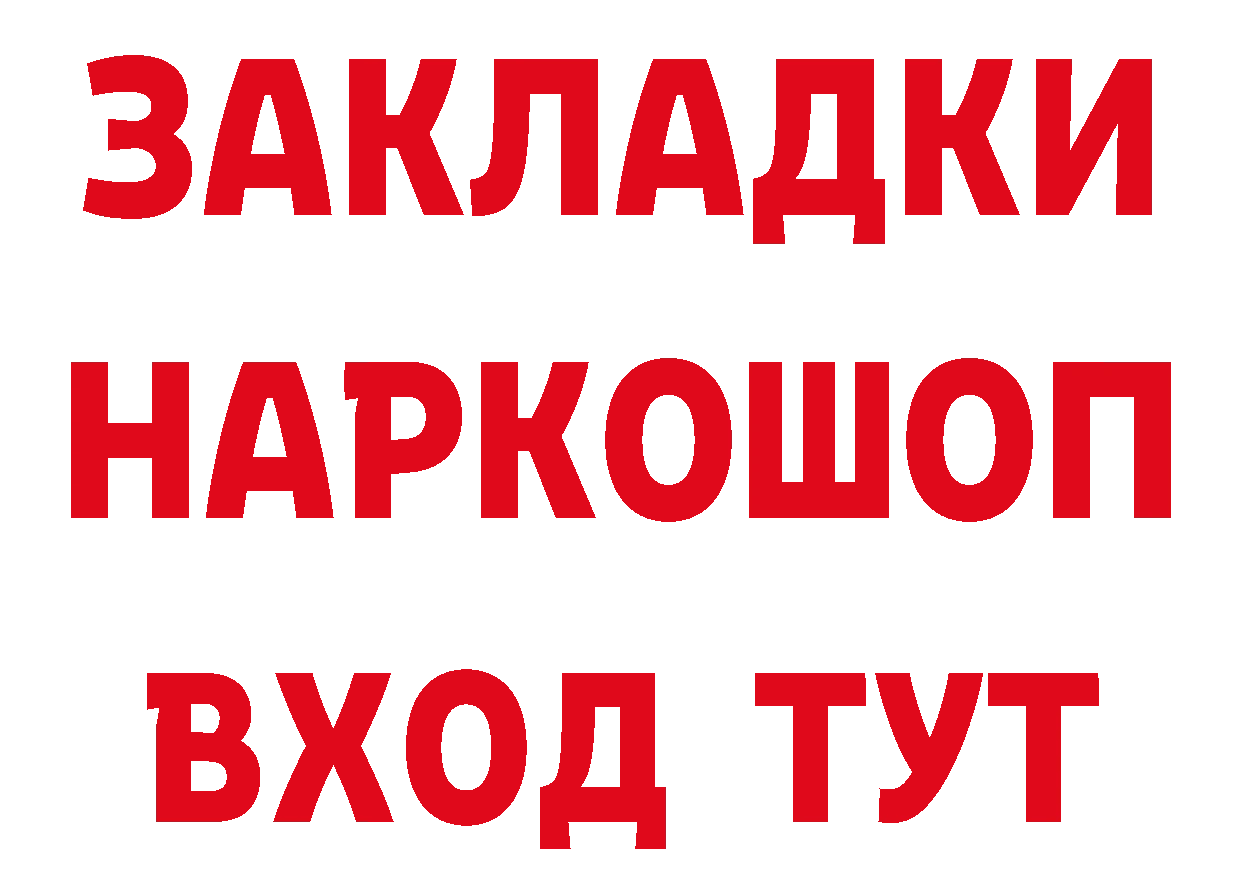 ЗАКЛАДКИ НАРКОШОП ВХОД ТУТ